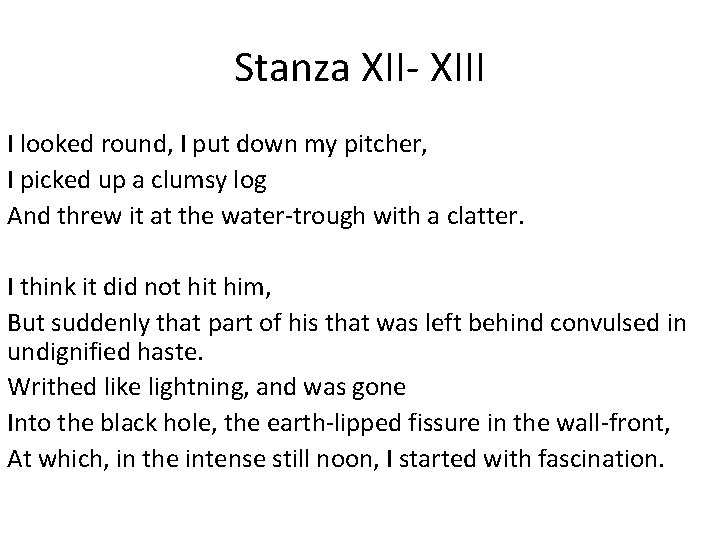 Stanza XII- XIII

I looked round, I put down my pitcher,
I picked up a clumsy log
And threw it at the water-trough with a clatter.

I think it did not hit him,
But suddenly that part of his that was left behind convulsed in undignified haste.
Writhed like lightning, and was gone
Into the black hole, the earth-lipped fissure in the wall-front,
At which, in the intense still noon, I started with fascination.